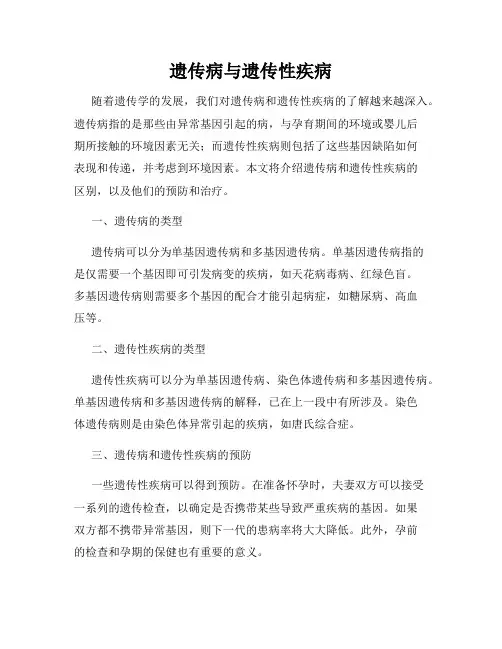 遗传病与遗传性疾病

随着遗传学的发展，我们对遗传病和遗传性疾病的了解越来越深入。遗传病指的是那些由异常基因引起的病，与孕育期间的环境或婴儿后期所接触的环境因素无关；而遗传性疾病则包括了这些基因缺陷如何表现和传递，并考虑到环境因素。本文将介绍遗传病和遗传性疾病的区别，以及他们的预防和治疗。

一、遗传病的类型

遗传病可以分为单基因遗传病和多基因遗传病。单基因遗传病指的是仅需要一个基因即可引发病变的疾病，如天花病毒病、红绿色盲。多基因遗传病则需要多个基因的配合才能引起病症，如糖尿病、高血压等。

二、遗传性疾病的类型

遗传性疾病可以分为单基因遗传病、染色体遗传病和多基因遗传病。单基因遗传病和多基因遗传病的解释，已在上一段中有所涉及。染色体遗传病则是由染色体异常引起的疾病，如唐氏综合症。

三、遗传病和遗传性疾病的预防

一些遗传性疾病可以得到预防。在准备怀孕时，夫妻双方可以接受一系列的遗传检查，以确定是否携带某些导致严重疾病的基因。如果双方都不携带异常基因，则下一代的患病率将大大降低。此外，孕前的检查和孕期的保健也有重要的意义。